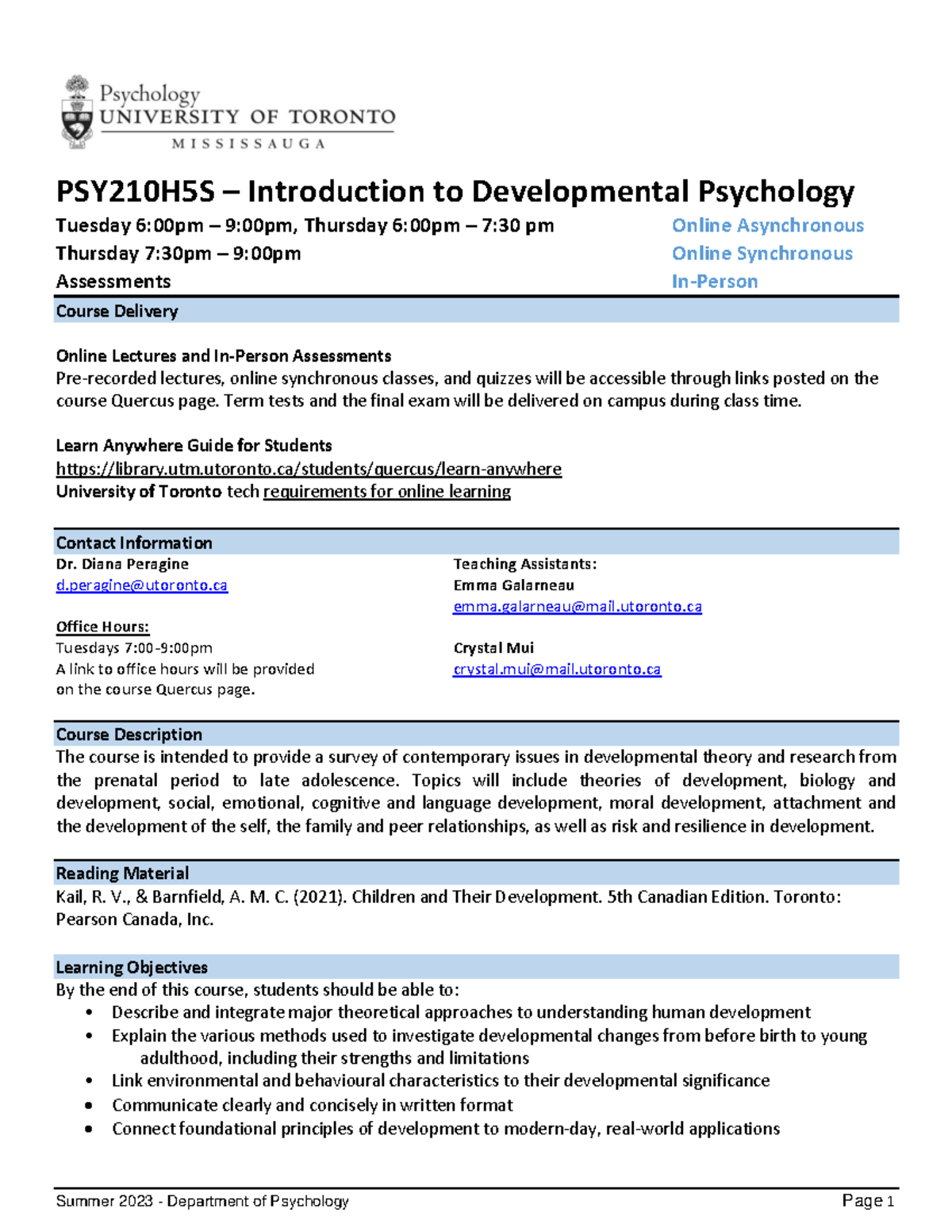 Psychology
UNIVERSITY OF TORONTO
MISSISSAUGA

PSY210H5S – Introduction to Developmental Psychology

Tuesday 6:00pm – 9:00pm, Thursday 6:00pm – 7:30 pm
Online Asynchronous

Thursday 7:30pm – 9:00pm
Online Synchronous

Assessments
In-Person

Course Delivery

Online Lectures and In-Person Assessments
Pre-recorded lectures, online synchronous classes, and quizzes will be accessible through links posted on the course Quercus page. Term tests and the final exam will be delivered on campus during class time.

Learn Anywhere Guide for Students
https://library.utm.utoronto.ca/students/quercus/learn-anywhere
University of Toronto tech requirements for online learning

Contact Information

Dr. Diana Peragine
d.peragine@utoronto.ca

Office Hours:
Tuesdays 7:00-9:00pm
A link to office hours will be provided on the course Quercus page.

Teaching Assistants:
Emma Galarneau
emma.galarneau@mail.utoronto.ca

Crystal Mui
crystal.mui@mail.utoronto.ca

Course Description
The course is intended to provide a survey of contemporary issues in developmental theory and research from the prenatal period to late adolescence. Topics will include theories of development, biology and development, social, emotional, cognitive and language development, moral development, attachment and the development of the self, the family and peer relationships, as well as risk and resilience in development.

Reading Material
Kail, R. V., & Barnfield, A. M. C. (2021). Children and Their Development. 5th Canadian Edition. Toronto: Pearson Canada, Inc.

Learning Objectives
By the end of this course, students should be able to:
• Describe and integrate major theoretical approaches to understanding human development
• Explain the various methods used to investigate developmental changes from before birth to young adulthood, including their strengths and limitations
• Link environmental and behavioural characteristics to their developmental significance
• Communicate clearly and concisely in written format
• Connect foundational principles of development to modern-day, real-world applications

Summer 2023 - Department of Psychology
Page 1